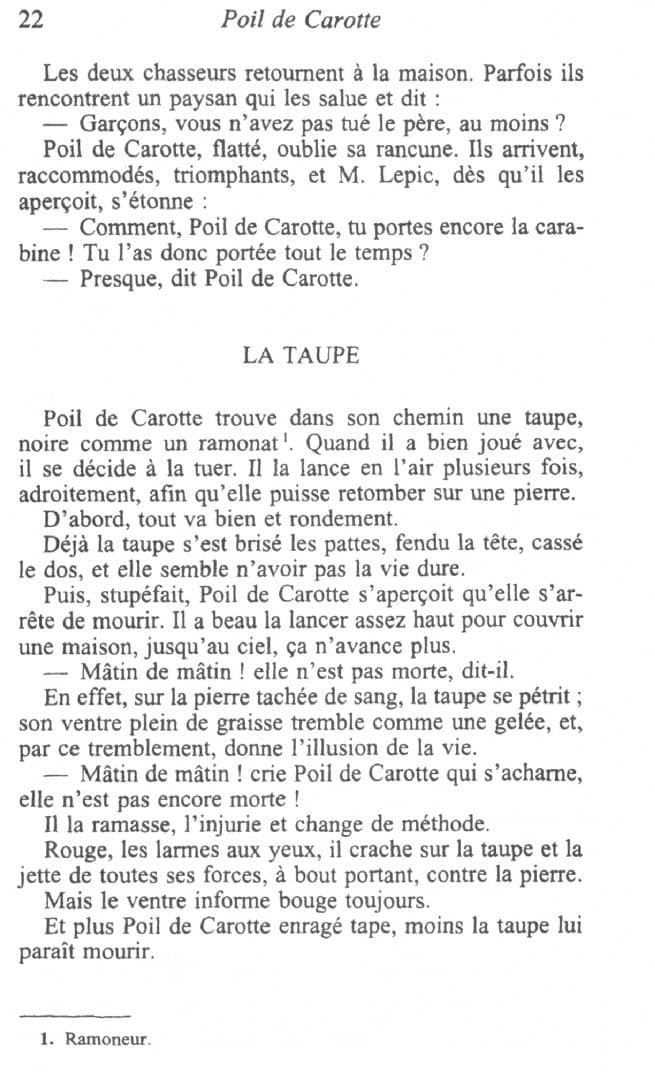 22 Poil de Carotte

Les deux chasseurs retournent à la maison. Parfois ils rencontrent un paysan qui les salue et dit :

— Garçons, vous n'avez pas tué le père, au moins ?

Poil de Carotte, flatté, oublie sa rancune. Ils arrivent, raccommodés, triomphants, et M. Lepic, dès qu'il les aperçoit, s'étonne :

— Comment, Poil de Carotte, tu portes encore la carabine ! Tu l'as donc portée tout le temps ?

— Presque, dit Poil de Carotte.

LA TAUPE

Poil de Carotte trouve dans son chemin une taupe, noire comme un ramonat$^1$. Quand il a bien joué avec, il se décide à la tuer. Il la lance en l'air plusieurs fois, adroitement, afin qu'elle puisse retomber sur une pierre.

D'abord, tout va bien et rondement.

Déjà la taupe s'est brisé les pattes, fendu la tête, cassé le dos, et elle semble n'avoir pas la vie dure.

Puis, stupéfait, Poil de Carotte s'aperçoit qu'elle s'arrête de mourir. Il a beau la lancer assez haut pour couvrir une maison, jusqu'au ciel, ça n'avance plus.

— Mâtin de mâtin ! elle n'est pas morte, dit-il.

En effet, sur la pierre tachée de sang, la taupe se pétrit ; son ventre plein de graisse tremble comme une gelée, et, par ce tremblement, donne l'illusion de la vie.

— Mâtin de mâtin ! crie Poil de Carotte qui s'acharne, elle n'est pas encore morte !

Il la ramasse, l'injurie et change de méthode.

Rouge, les larmes aux yeux, il crache sur la taupe et la jette de toutes ses forces, à bout portant, contre la pierre.

Mais le ventre informe bouge toujours.

Et plus Poil de Carotte enragé tape, moins la taupe lui paraît mourir.

1. Ramoneur.